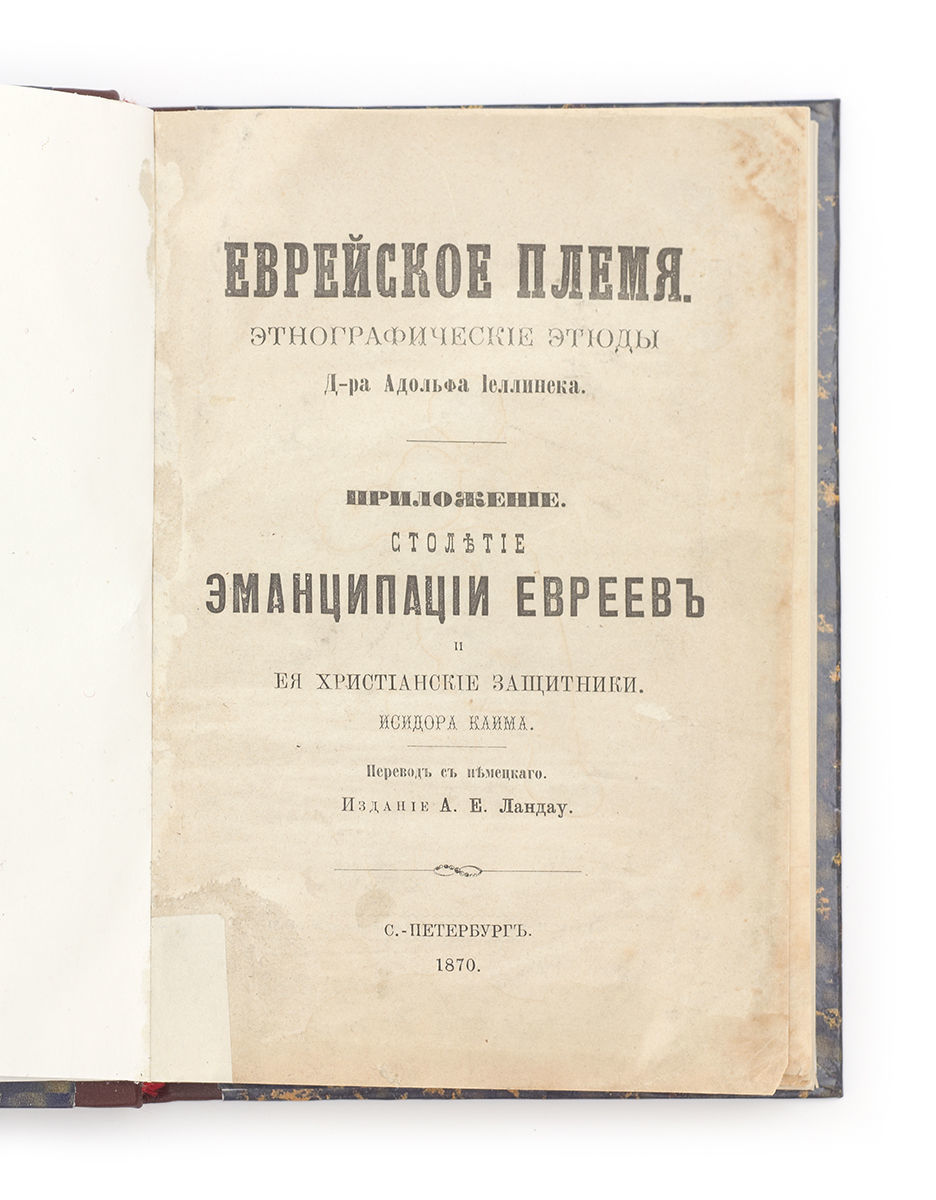 ЕВРЕЙСКОЕ ПЛЕМЯ.

ЭТНОГРАФИЧЕСКІЕ ЭТЮДЫ

Д-ра Адольфа Іеллинека.

ПРИЛОЖЕНІЕ.

СТОЛѢТІЕ

ЭМАНЦИПАЦІИ ЕВРЕЕВЪ

И

ЕЯ ХРИСТІАНСКІЕ ЗАЩИТНИКИ.

ИСИДОРА КАИМА.

Переводъ съ нѣмецкаго.

Изданіе А. Е. Ландау.

С.-ПЕТЕРБУРГЪ.

1870.